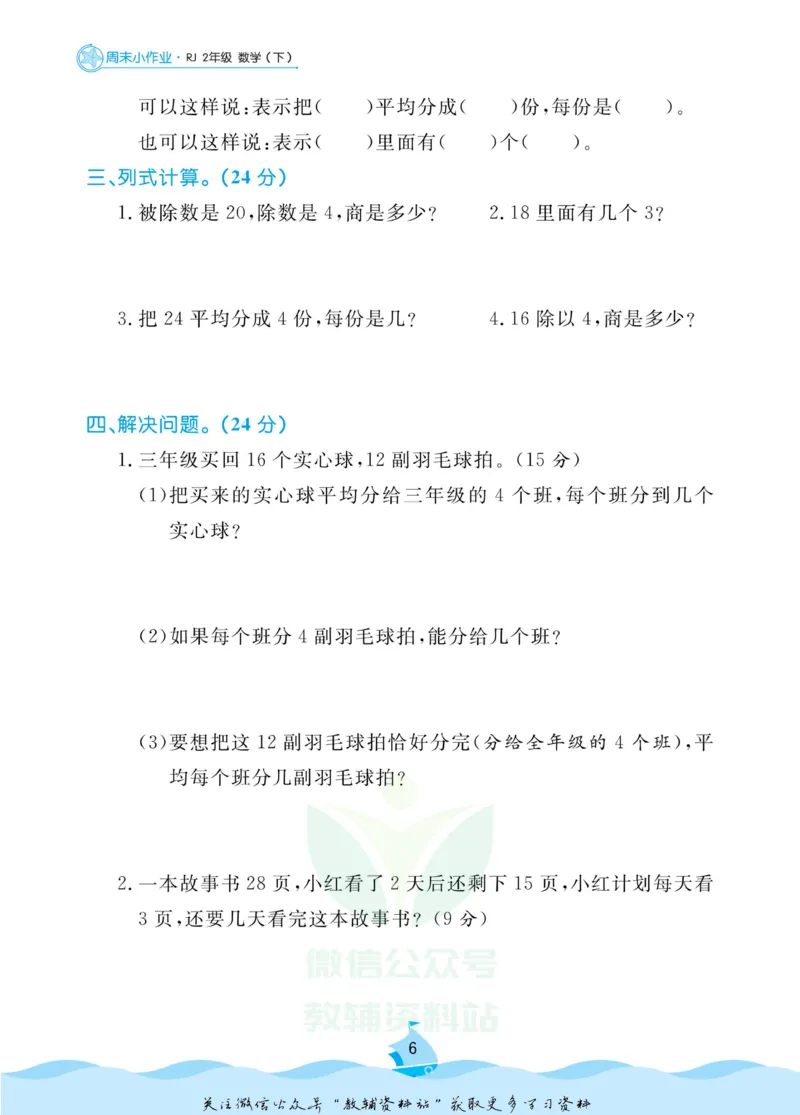 周末小作业·RJ 2年级 数学(下)

可以这样说:表示把(　　)平均分成(　　)份,每份是(　　)。

也可以这样说:表示(　　)里面有(　　)个(　　)。

三、列式计算。(24分)

1.被除数是20,除数是4,商是多少?

2.18里面有几个3?

3.把24平均分成4份,每份是几?

4.16除以4,商是多少?

四、解决问题。(24分)

1.三年级买回16个实心球,12副羽毛球拍。(15分)

(1)把买来的实心球平均分给三年级的4个班,每个班分到几个实心球?

(2)如果每个班分4副羽毛球拍,能分给几个班?

(3)要想把这12副羽毛球拍恰好分完(分给全年级的4个班),平均每个班分几副羽毛球拍?

2.一本故事书28页,小红看了2天后还剩下15页,小红计划每天看3页,还要几天看完这本故事书?(9分)

6

关注微信公众号“教辅资料站”获取更多学习资料

微信公众号
教辅资料站